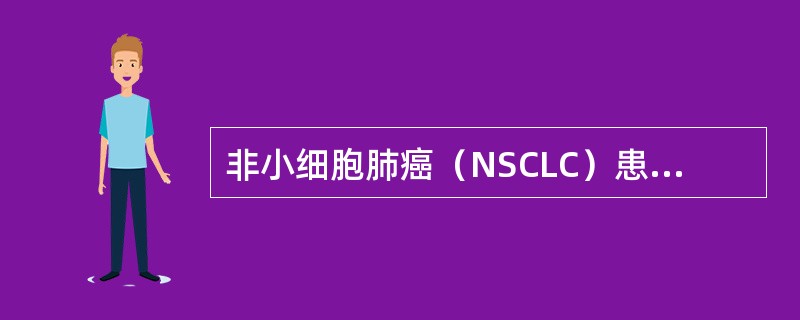 非小细胞肺癌（NSCLC）患...